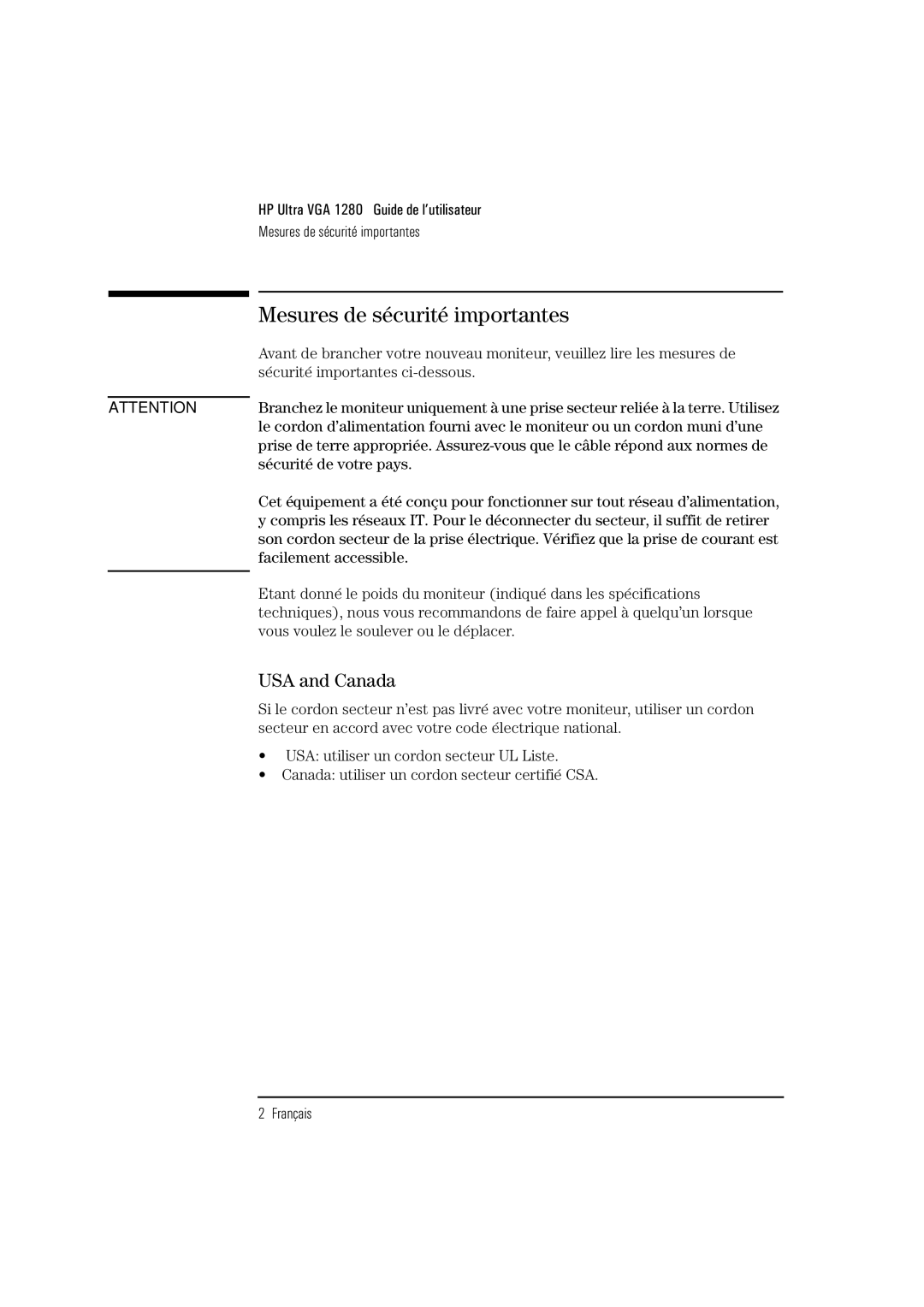 HP Ultra VGA 1280 Guide de l'utilisateur
Mesures de sécurité importantes

Mesures de sécurité importantes

Avant de brancher votre nouveau moniteur, veuillez lire les mesures de sécurité importantes ci-dessous.

ATTENTION

Branchez le moniteur uniquement à une prise secteur reliée à la terre. Utilisez le cordon d'alimentation fourni avec le moniteur ou un cordon muni d'une prise de terre appropriée. Assurez-vous que le câble répond aux normes de sécurité de votre pays.

Cet équipement a été conçu pour fonctionner sur tout réseau d'alimentation, y compris les réseaux IT. Pour le déconnecter du secteur, il suffit de retirer son cordon secteur de la prise électrique. Vérifiez que la prise de courant est facilement accessible.

Etant donné le poids du moniteur (indiqué dans les spécifications techniques), nous vous recommandons de faire appel à quelqu'un lorsque vous voulez le soulever ou le déplacer.

USA and Canada

Si le cordon secteur n'est pas livré avec votre moniteur, utiliser un cordon secteur en accord avec votre code électrique national.

• USA: utiliser un cordon secteur UL Liste.
• Canada: utiliser un cordon secteur certifié CSA.

2 Français